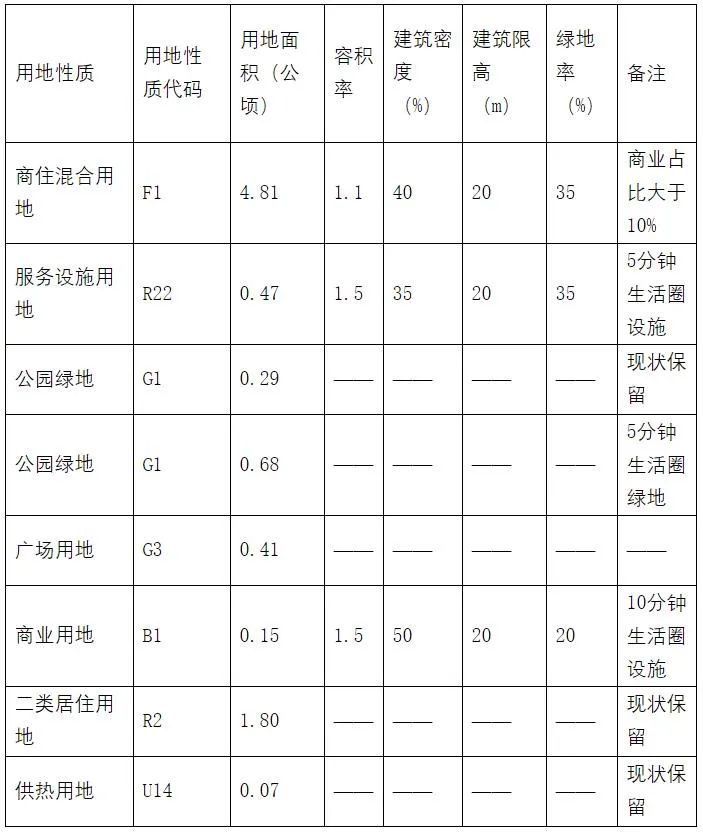 | 用地性质 | 用地性质代码 | 用地面积（公顷） | 容积率 | 建筑密度（%） | 建筑限高（m） | 绿地率（%） | 备注 |
|---|---|---|---|---|---|---|---|
| 商住混合用地 | F1 | 4.81 | 1.1 | 40 | 20 | 35 | 商业占比大于10% |
| 服务设施用地 | R22 | 0.47 | 1.5 | 35 | 20 | 35 | 5分钟生活圈设施 |
| 公园绿地 | G1 | 0.29 | —— | —— | —— | —— | 现状保留 |
| 公园绿地 | G1 | 0.68 | —— | —— | —— | —— | 5分钟生活圈绿地 |
| 广场用地 | G3 | 0.41 | —— | —— | —— | —— | —— |
| 商业用地 | B1 | 0.15 | 1.5 | 50 | 20 | 20 | 10分钟生活圈设施 |
| 二类居住用地 | R2 | 1.80 | —— | —— | —— | —— | 现状保留 |
| 供热用地 | U14 | 0.07 | —— | —— | —— | —— | 现状保留 |